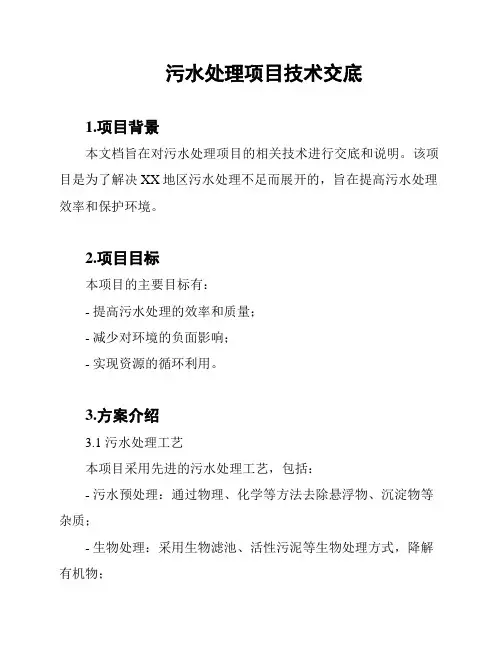 污水处理项目技术交底

1.项目背景

本文档旨在对污水处理项目的相关技术进行交底和说明。该项目是为了解决XX地区污水处理不足而展开的，旨在提高污水处理效率和保护环境。

2.项目目标

本项目的主要目标有：

- 提高污水处理的效率和质量；

- 减少对环境的负面影响；

- 实现资源的循环利用。

3.方案介绍

3.1 污水处理工艺

本项目采用先进的污水处理工艺，包括：

- 污水预处理：通过物理、化学等方法去除悬浮物、沉淀物等杂质；

- 生物处理：采用生物滤池、活性污泥等生物处理方式，降解有机物；